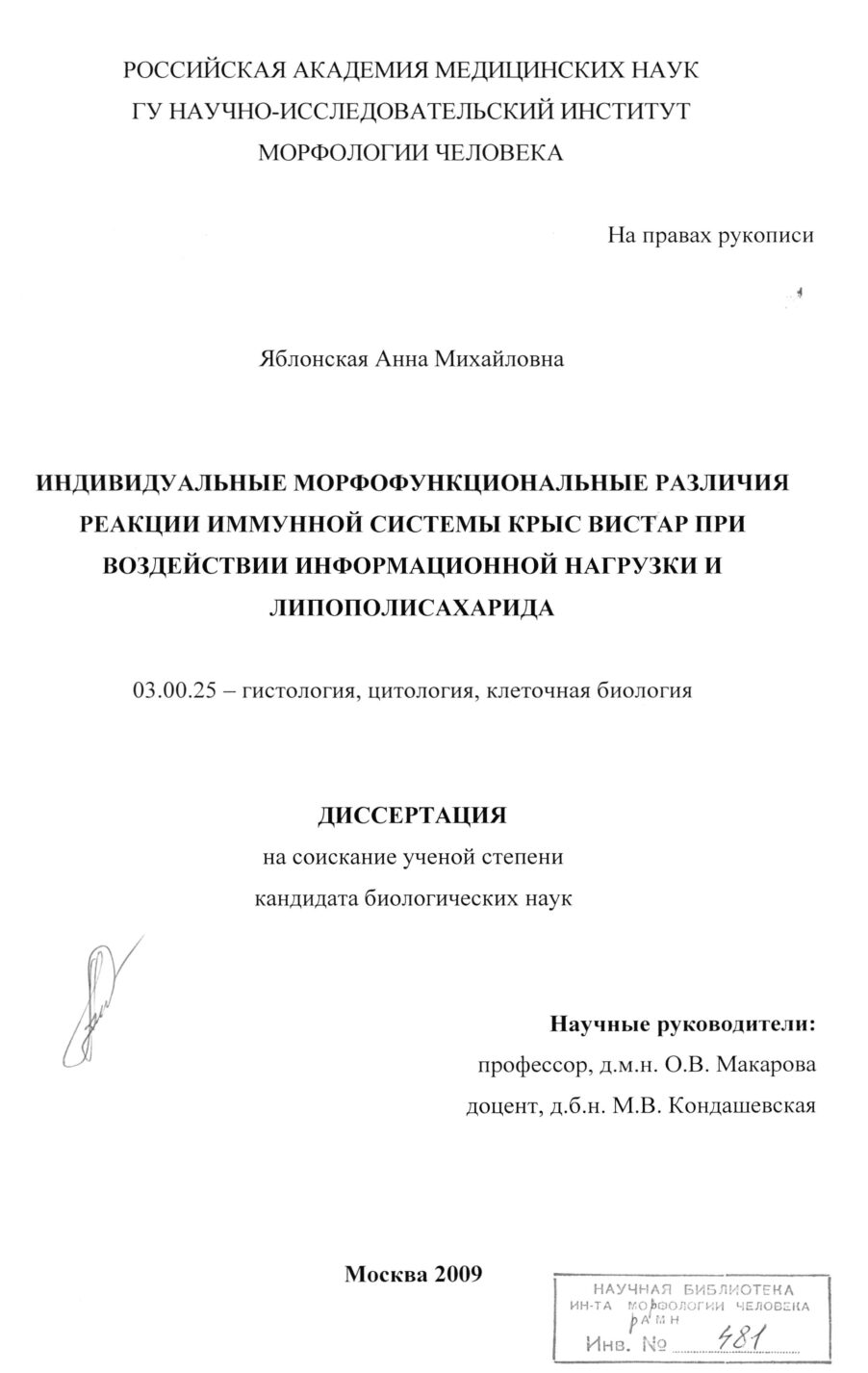 РОССИЙСКАЯ АКАДЕМИЯ МЕДИЦИНСКИХ НАУК
ГУ НАУЧНО-ИССЛЕДОВАТЕЛЬСКИЙ ИНСТИТУТ
МОРФОЛОГИИ ЧЕЛОВЕКА

На правах рукописи

Яблонская Анна Михайловна

ИНДИВИДУАЛЬНЫЕ МОРФОФУНКЦИОНАЛЬНЫЕ РАЗЛИЧИЯ РЕАКЦИИ ИММУННОЙ СИСТЕМЫ КРЫС ВИСТАР ПРИ ВОЗДЕЙСТВИИ ИНФОРМАЦИОННОЙ НАГРУЗКИ И ЛИПОПОЛИСАХАРИДА

03.00.25 – гистология, цитология, клеточная биология

ДИССЕРТАЦИЯ
на соискание ученой степени
кандидата биологических наук

Научные руководители:
профессор, д.м.н. О.В. Макарова
доцент, д.б.н. М.В. Кондашевская

Москва 2009

НАУЧНАЯ БИБЛИОТЕКА
ИН-ТА МОРФОЛОГИИ ЧЕЛОВЕКА
РАМН
Инв. № 481